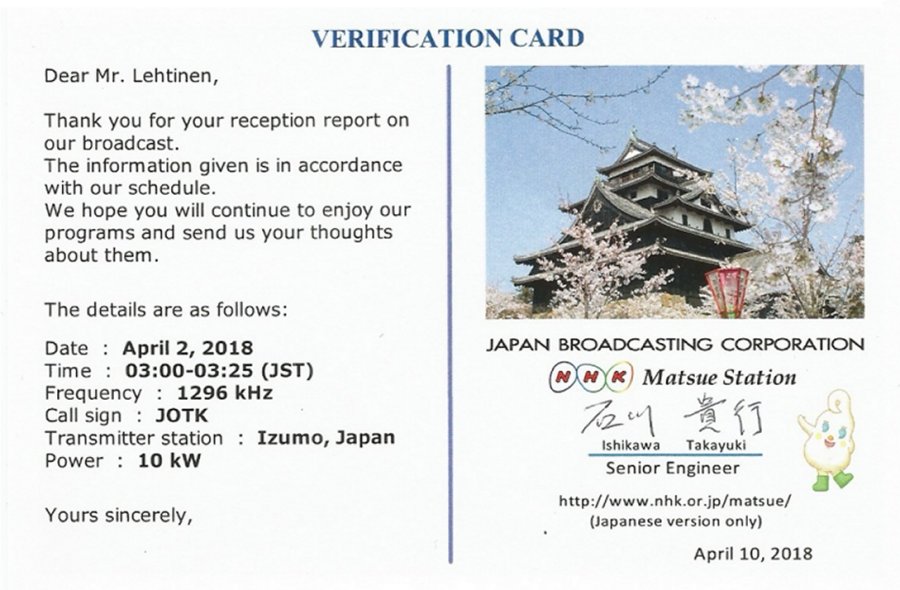 VERIFICATION CARD

Dear Mr. Lehtinen,

Thank you for your reception report on our broadcast.
The information given is in accordance with our schedule.
We hope you will continue to enjoy our programs and send us your thoughts about them.

The details are as follows:

Date : April 2, 2018
Time : 03:00-03:25 (JST)
Frequency : 1296 kHz
Call sign : JOTK
Transmitter station : Izumo, Japan
Power : 10 kW

Yours sincerely,

JAPAN BROADCASTING CORPORATION
NHK Matsue Station
石川 貴行
Ishikawa Takayuki
Senior Engineer

http://www.nhk.or.jp/matsue/
(Japanese version only)

April 10, 2018